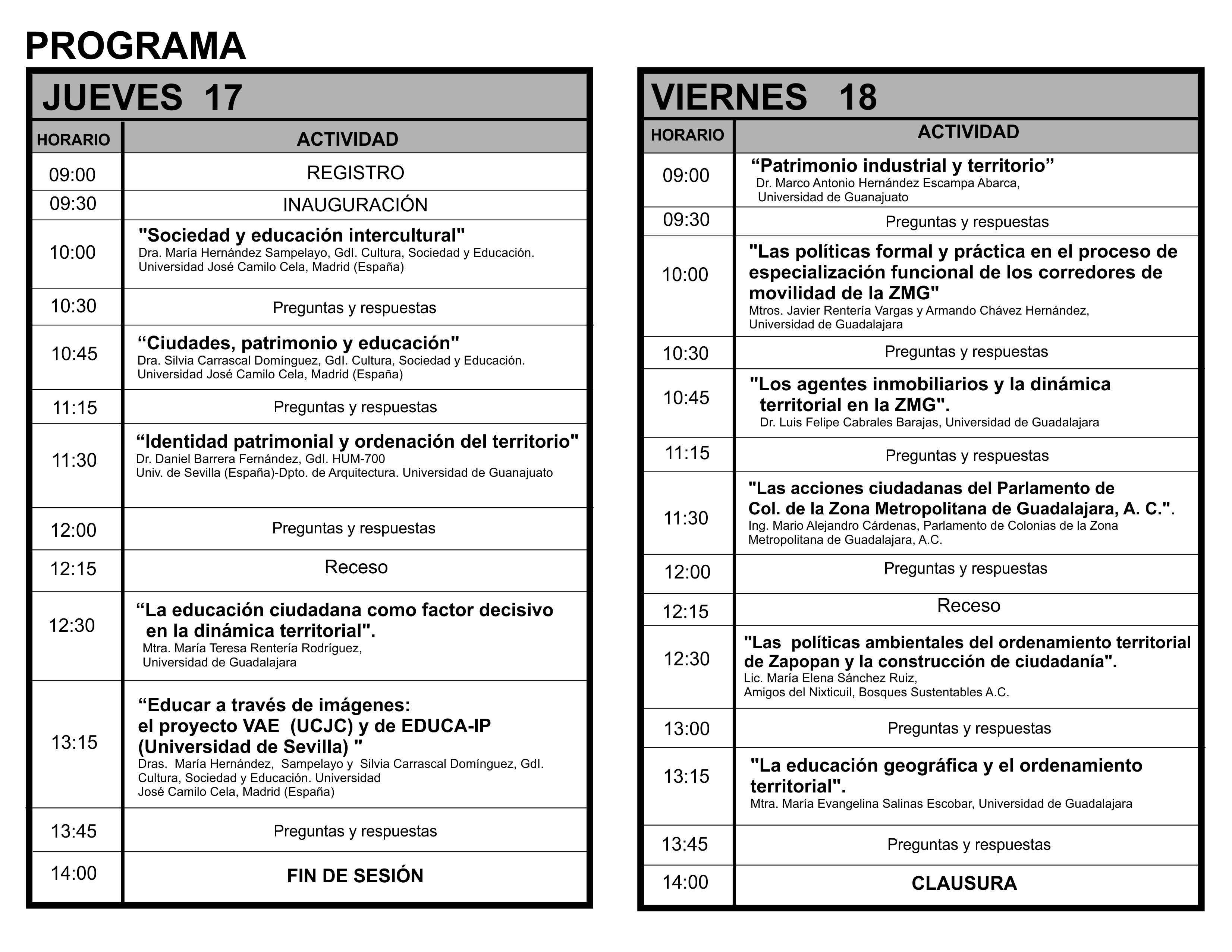 PROGRAMA

JUEVES 17

| HORARIO | ACTIVIDAD |
|---|---|
| 09:00 | REGISTRO |
| 09:30 | INAUGURACIÓN |
| 10:00 | "Sociedad y educación intercultural" Dra. María Hernández Sampelayo, GdI. Cultura, Sociedad y Educación. Universidad José Camilo Cela, Madrid (España) |
| 10:30 | Preguntas y respuestas |
| 10:45 | “Ciudades, patrimonio y educación" Dra. Silvia Carrascal Domínguez, GdI. Cultura, Sociedad y Educación. Universidad José Camilo Cela, Madrid (España) |
| 11:15 | Preguntas y respuestas |
| 11:30 | “Identidad patrimonial y ordenación del territorio" Dr. Daniel Barrera Fernández, GdI. HUM-700 Univ. de Sevilla (España)-Dpto. de Arquitectura. Universidad de Guanajuato |
| 12:00 | Preguntas y respuestas |
| 12:15 | Receso |
| 12:30 | “La educación ciudadana como factor decisivo en la dinámica territorial". Mtra. María Teresa Rentería Rodríguez, Universidad de Guadalajara |
| 13:15 | “Educar a través de imágenes: el proyecto VAE (UCJC) y de EDUCA-IP (Universidad de Sevilla) " Dras. María Hernández, Sampelayo y Silvia Carrascal Domínguez, GdI. Cultura, Sociedad y Educación. Universidad José Camilo Cela, Madrid (España) |
| 13:45 | Preguntas y respuestas |
| 14:00 | FIN DE SESIÓN |

VIERNES 18

| HORARIO | ACTIVIDAD |
|---|---|
| 09:00 | “Patrimonio industrial y territorio” Dr. Marco Antonio Hernández Escampa Abarca, Universidad de Guanajuato |
| 09:30 | Preguntas y respuestas |
| 10:00 | "Las políticas formal y práctica en el proceso de especialización funcional de los corredores de movilidad de la ZMG" Mtros. Javier Rentería Vargas y Armando Chávez Hernández, Universidad de Guadalajara |
| 10:30 | Preguntas y respuestas |
| 10:45 | "Los agentes inmobiliarios y la dinámica territorial en la ZMG". Dr. Luis Felipe Cabrales Barajas, Universidad de Guadalajara |
| 11:15 | Preguntas y respuestas |
| 11:30 | "Las acciones ciudadanas del Parlamento de Col. de la Zona Metropolitana de Guadalajara, A. C.". Ing. Mario Alejandro Cárdenas, Parlamento de Colonias de la Zona Metropolitana de Guadalajara, A.C. |
| 12:00 | Preguntas y respuestas |
| 12:15 | Receso |
| 12:30 | "Las políticas ambientales del ordenamiento territorial de Zapopan y la construcción de ciudadanía". Lic. María Elena Sánchez Ruiz, Amigos del Nixticuil, Bosques Sustentables A.C. |
| 13:00 | Preguntas y respuestas |
| 13:15 | "La educación geográfica y el ordenamiento territorial". Mtra. María Evangelina Salinas Escobar, Universidad de Guadalajara |
| 13:45 | Preguntas y respuestas |
| 14:00 | CLAUSURA |